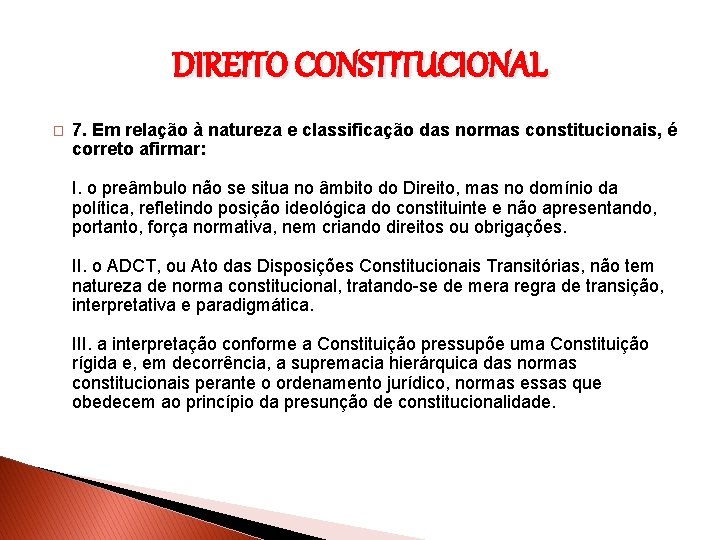 DIREITO CONSTITUCIONAL

7. Em relação à natureza e classificação das normas constitucionais, é correto afirmar:

I. o preâmbulo não se situa no âmbito do Direito, mas no domínio da política, refletindo posição ideológica do constituinte e não apresentando, portanto, força normativa, nem criando direitos ou obrigações.

II. o ADCT, ou Ato das Disposições Constitucionais Transitórias, não tem natureza de norma constitucional, tratando-se de mera regra de transição, interpretativa e paradigmática.

III. a interpretação conforme a Constituição pressupõe uma Constituição rígida e, em decorrência, a supremacia hierárquica das normas constitucionais perante o ordenamento jurídico, normas essas que obedecem ao princípio da presunção de constitucionalidade.